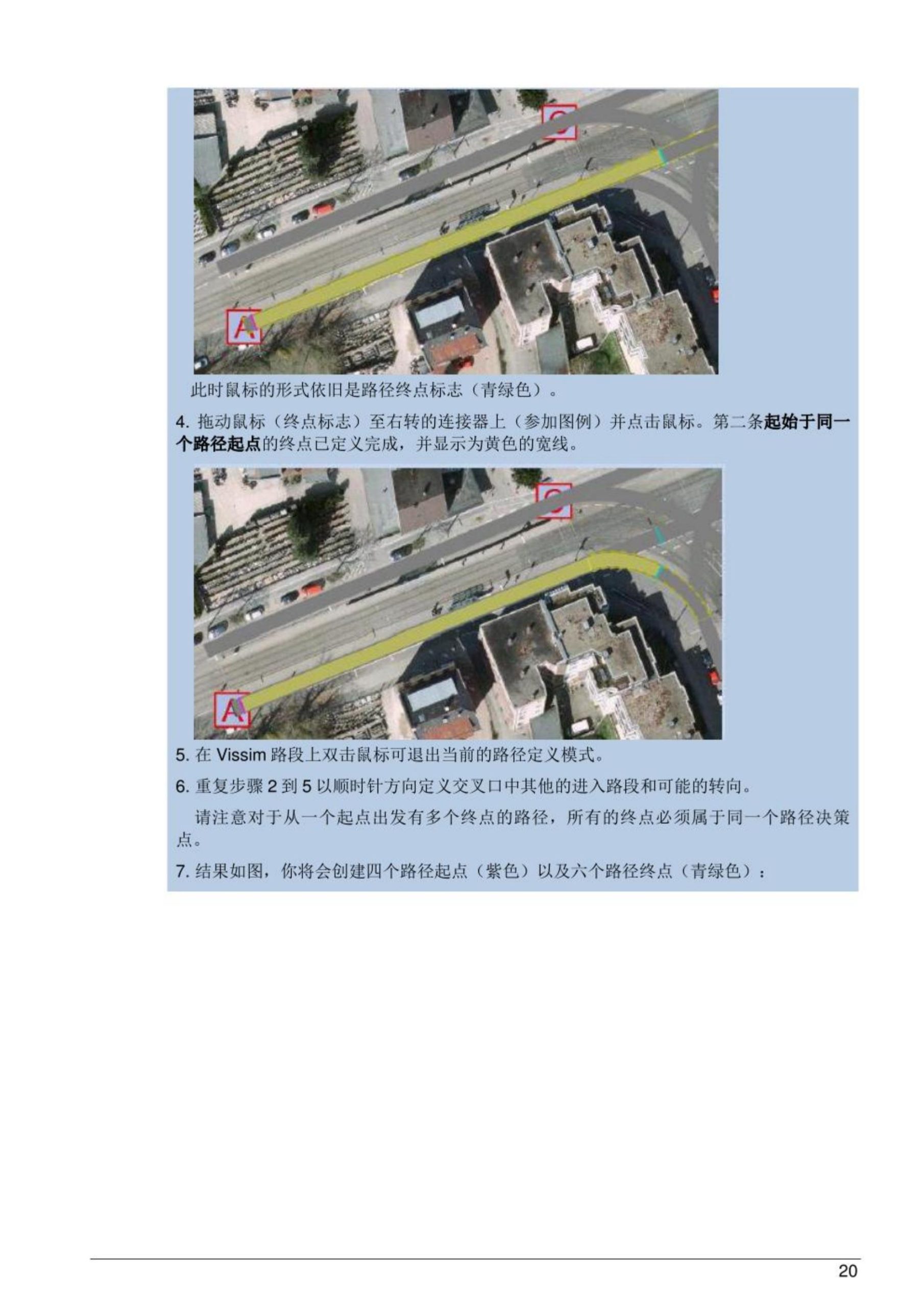 A

此时鼠标的形式依旧是路径终点标志（青绿色）。

4. 拖动鼠标（终点标志）至右转的连接器上（参加图例）并点击鼠标。第二条起始于同一个路径起点的终点已定义完成，并显示为黄色的宽线。

A

5. 在 Vissim 路段上双击鼠标可退出当前的路径定义模式。

6. 重复步骤 2 到 5 以顺时针方向定义交叉口中其他的进入路段和可能的转向。

请注意对于从一个起点出发有多个终点的路径，所有的终点必须属于同一个路径决策点。

7. 结果如图，你将会创建四个路径起点（紫色）以及六个路径终点（青绿色）：

20